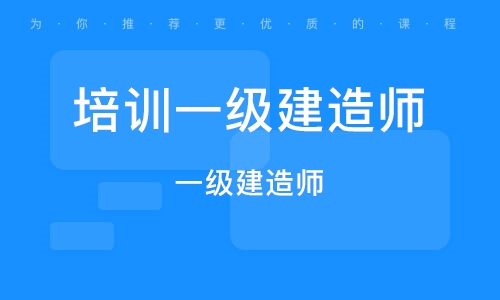 为·你·推·荐·更·优·质·的·课·程

培训一级建造师

一级建造师